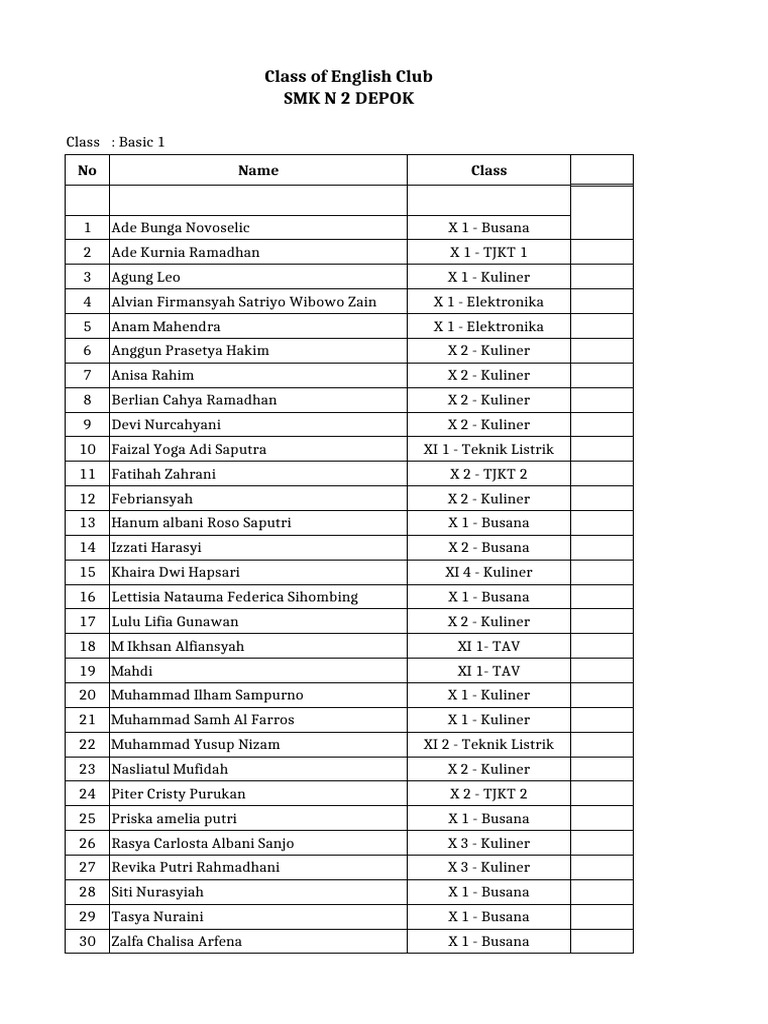 Class of English Club
SMK N 2 DEPOK

Class : Basic 1

| No | Name | Class | |
|---|---|---|---|
| | | | |
| 1 | Ade Bunga Novoselic | X 1 - Busana | |
| 2 | Ade Kurnia Ramadhan | X 1 - TJKT 1 | |
| 3 | Agung Leo | X 1 - Kuliner | |
| 4 | Alvian Firmansyah Satriyo Wibowo Zain | X 1 - Elektronika | |
| 5 | Anam Mahendra | X 1 - Elektronika | |
| 6 | Anggun Prasetya Hakim | X 2 - Kuliner | |
| 7 | Anisa Rahim | X 2 - Kuliner | |
| 8 | Berlian Cahya Ramadhan | X 2 - Kuliner | |
| 9 | Devi Nurcahyani | X 2 - Kuliner | |
| 10 | Faizal Yoga Adi Saputra | XI 1 - Teknik Listrik | |
| 11 | Fatihah Zahrani | X 2 - TJKT 2 | |
| 12 | Febriansyah | X 2 - Kuliner | |
| 13 | Hanum albani Roso Saputri | X 1 - Busana | |
| 14 | Izzati Harasyi | X 2 - Busana | |
| 15 | Khaira Dwi Hapsari | XI 4 - Kuliner | |
| 16 | Lettisia Natauma Federica Sihombing | X 1 - Busana | |
| 17 | Lulu Lifia Gunawan | X 2 - Kuliner | |
| 18 | M Ikhsan Alfiansyah | XI 1- TAV | |
| 19 | Mahdi | XI 1- TAV | |
| 20 | Muhammad Ilham Sampurno | X 1 - Kuliner | |
| 21 | Muhammad Samh Al Farros | X 1 - Kuliner | |
| 22 | Muhammad Yusup Nizam | XI 2 - Teknik Listrik | |
| 23 | Nasliatul Mufidah | X 2 - Kuliner | |
| 24 | Piter Cristy Purukan | X 2 - TJKT 2 | |
| 25 | Priska amelia putri | X 1 - Busana | |
| 26 | Rasya Carlosta Albani Sanjo | X 3 - Kuliner | |
| 27 | Revika Putri Rahmadhani | X 3 - Kuliner | |
| 28 | Siti Nurasyiah | X 1 - Busana | |
| 29 | Tasya Nuraini | X 1 - Busana | |
| 30 | Zalfa Chalisa Arfena | X 1 - Busana | |